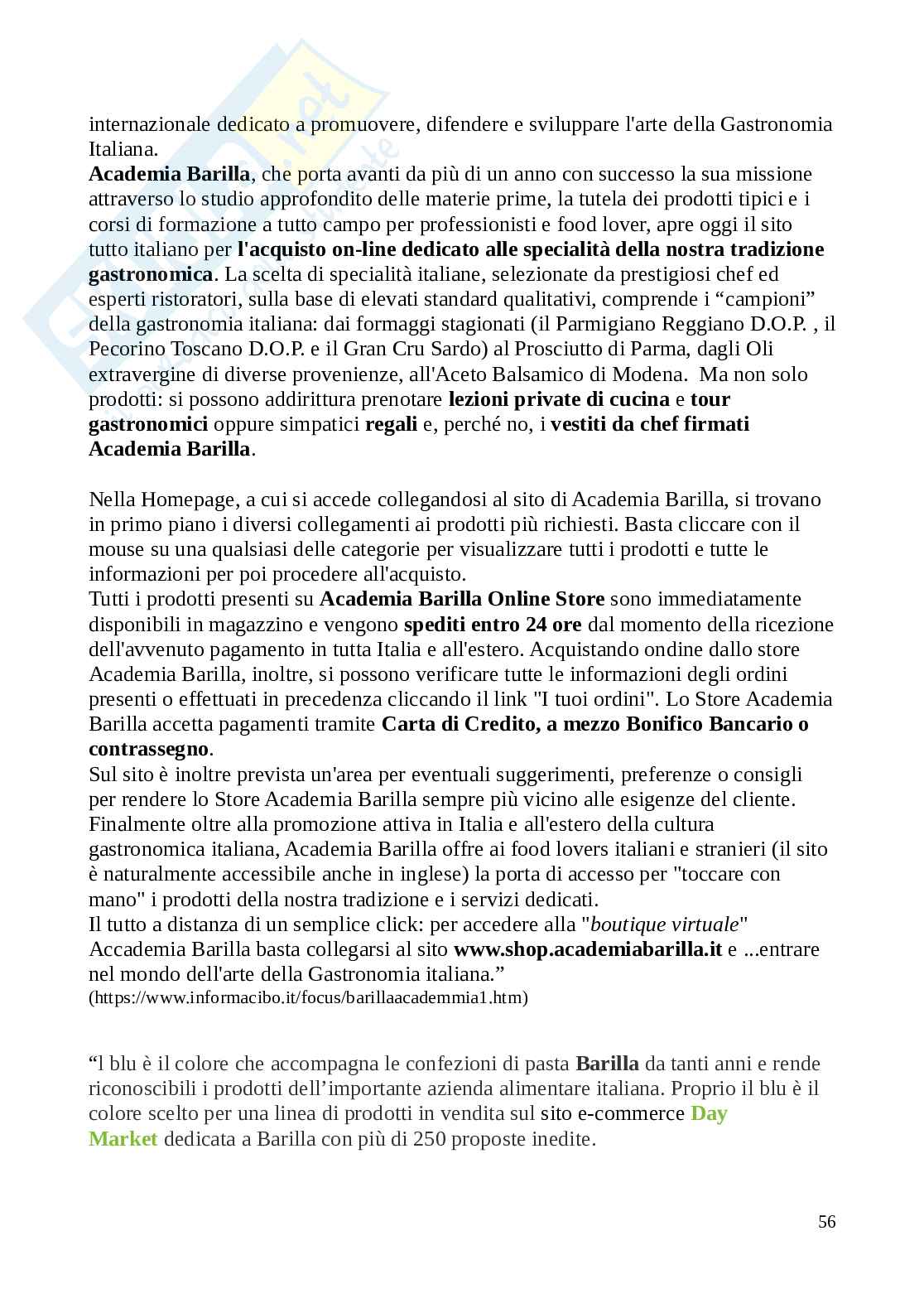 internazionale dedicato a promuovere, difendere e sviluppare l'arte della Gastronomia Italiana.
Academia Barilla, che porta avanti da più di un anno con successo la sua missione attraverso lo studio approfondito delle materie prime, la tutela dei prodotti tipici e i corsi di formazione a tutto campo per professionisti e food lover, apre oggi il sito tutto italiano per l'acquisto on-line dedicato alle specialità della nostra tradizione gastronomica. La scelta di specialità italiane, selezionate da prestigiosi chef ed esperti ristoratori, sulla base di elevati standard qualitativi, comprende i “campioni” della gastronomia italiana: dai formaggi stagionati (il Parmigiano Reggiano D.O.P. , il Pecorino Toscano D.O.P. e il Gran Cru Sardo) al Prosciutto di Parma, dagli Oli extravergine di diverse provenienze, all'Aceto Balsamico di Modena. Ma non solo prodotti: si possono addirittura prenotare lezioni private di cucina e tour gastronomici oppure simpatici regali e, perché no, i vestiti da chef firmati Academia Barilla.

Nella Homepage, a cui si accede collegandosi al sito di Academia Barilla, si trovano in primo piano i diversi collegamenti ai prodotti più richiesti. Basta cliccare con il mouse su una qualsiasi delle categorie per visualizzare tutti i prodotti e tutte le informazioni per poi procedere all'acquisto.
Tutti i prodotti presenti su Academia Barilla Online Store sono immediatamente disponibili in magazzino e vengono spediti entro 24 ore dal momento della ricezione dell'avvenuto pagamento in tutta Italia e all'estero. Acquistando ondine dallo store Academia Barilla, inoltre, si possono verificare tutte le informazioni degli ordini presenti o effettuati in precedenza cliccando il link "I tuoi ordini". Lo Store Academia Barilla accetta pagamenti tramite Carta di Credito, a mezzo Bonifico Bancario o contrassegno.
Sul sito è inoltre prevista un'area per eventuali suggerimenti, preferenze o consigli per rendere lo Store Academia Barilla sempre più vicino alle esigenze del cliente.
Finalmente oltre alla promozione attiva in Italia e all'estero della cultura gastronomica italiana, Academia Barilla offre ai food lovers italiani e stranieri (il sito è naturalmente accessibile anche in inglese) la porta di accesso per "toccare con mano" i prodotti della nostra tradizione e i servizi dedicati.
Il tutto a distanza di un semplice click: per accedere alla "boutique virtuale" Accademia Barilla basta collegarsi al sito www.shop.academiabarilla.it e ...entrare nel mondo dell'arte della Gastronomia italiana.”
(https://www.informacibo.it/focus/barillaacademmia1.htm)

“l blu è il colore che accompagna le confezioni di pasta Barilla da tanti anni e rende riconoscibili i prodotti dell’importante azienda alimentare italiana. Proprio il blu è il colore scelto per una linea di prodotti in vendita sul sito e-commerce Day Market dedicata a Barilla con più di 250 proposte inedite.

56